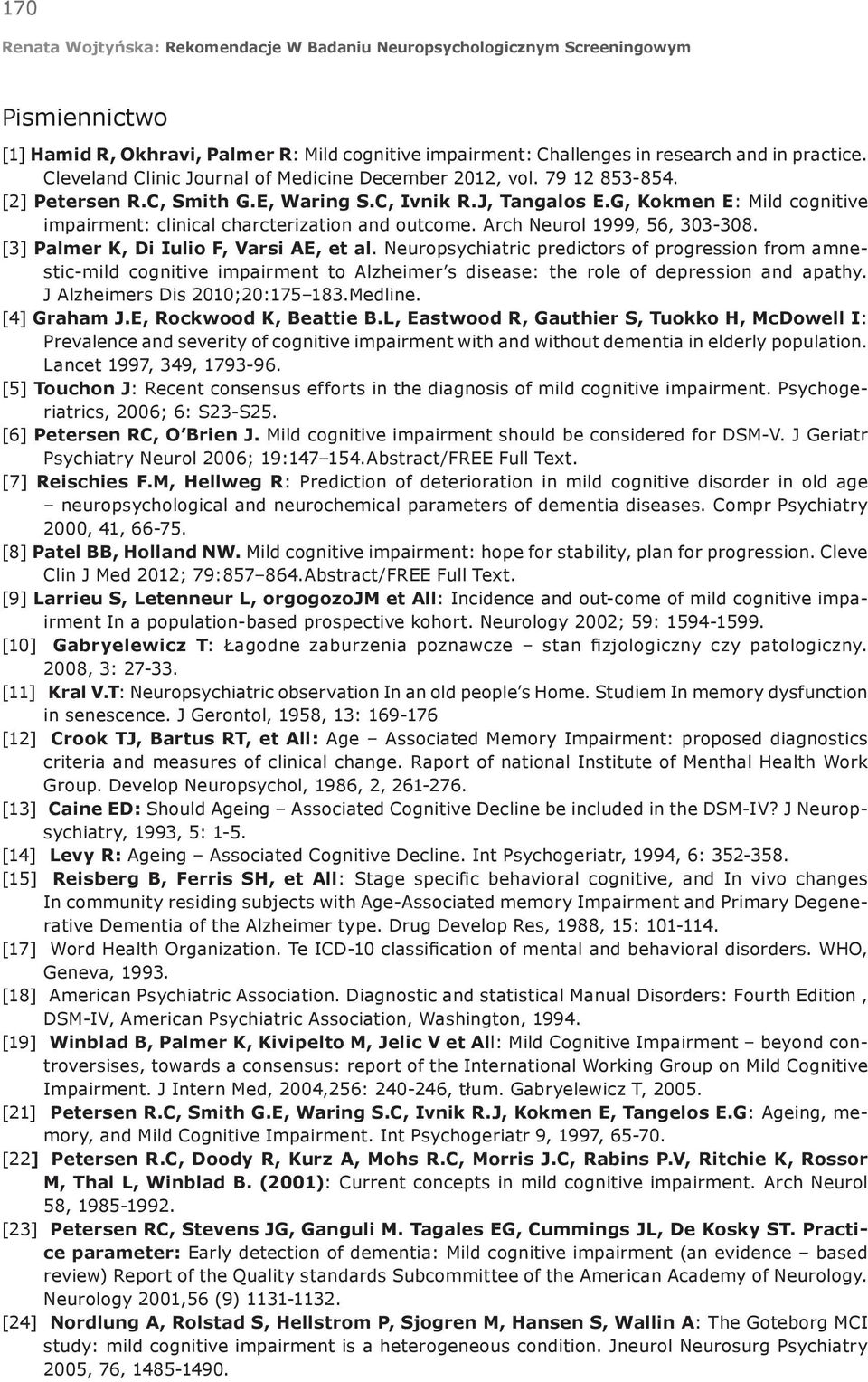 170

Renata Wojtyńska: Rekomendacje W Badaniu Neuropsychologicznym Screeningowym

Pismiennictwo

[1] Hamid R, Okhravi, Palmer R: Mild cognitive impairment: Challenges in research and in practice. Cleveland Clinic Journal of Medicine December 2012, vol. 79 12 853-854.
[2] Petersen R.C, Smith G.E, Waring S.C, Ivnik R.J, Tangalos E.G, Kokmen E: Mild cognitive impairment: clinical charcterization and outcome. Arch Neurol 1999, 56, 303-308.
[3] Palmer K, Di Iulio F, Varsi AE, et al. Neuropsychiatric predictors of progression from amnestic-mild cognitive impairment to Alzheimer's disease: the role of depression and apathy. J Alzheimers Dis 2010;20:175–183.Medline.
[4] Graham J.E, Rockwood K, Beattie B.L, Eastwood R, Gauthier S, Tuokko H, McDowell I: Prevalence and severity of cognitive impairment with and without dementia in elderly population. Lancet 1997, 349, 1793-96.
[5] Touchon J: Recent consensus efforts in the diagnosis of mild cognitive impairment. Psychogeriatrics, 2006; 6: S23-S25.
[6] Petersen RC, O'Brien J. Mild cognitive impairment should be considered for DSM-V. J Geriatr Psychiatry Neurol 2006; 19:147–154.Abstract/FREE Full Text.
[7] Reischies F.M, Hellweg R: Prediction of deterioration in mild cognitive disorder in old age – neuropsychological and neurochemical parameters of dementia diseases. Compr Psychiatry 2000, 41, 66-75.
[8] Patel BB, Holland NW. Mild cognitive impairment: hope for stability, plan for progression. Cleve Clin J Med 2012; 79:857–864.Abstract/FREE Full Text.
[9] Larrieu S, Letenneur L, orgogozoJM et All: Incidence and out-come of mild cognitive impairment In a population-based prospective kohort. Neurology 2002; 59: 1594-1599.
[10] Gabryelewicz T: Łagodne zaburzenia poznawcze – stan fizjologiczny czy patologiczny. 2008, 3: 27-33.
[11] Kral V.T: Neuropsychiatric observation In an old people's Home. Studiem In memory dysfunction in senescence. J Gerontol, 1958, 13: 169-176
[12] Crook TJ, Bartus RT, et All: Age – Associated Memory Impairment: proposed diagnostics criteria and measures of clinical change. Raport of national Institute of Menthal Health Work Group. Develop Neuropsychol, 1986, 2, 261-276.
[13] Caine ED: Should Ageing – Associated Cognitive Decline be included in the DSM-IV? J Neuropsychiatry, 1993, 5: 1-5.
[14] Levy R: Ageing – Associated Cognitive Decline. Int Psychogeriatr, 1994, 6: 352-358.
[15] Reisberg B, Ferris SH, et All: Stage specific behavioral cognitive, and In vivo changes In community residing subjects with Age-Associated memory Impairment and Primary Degenerative Dementia of the Alzheimer type. Drug Develop Res, 1988, 15: 101-114.
[17] Word Health Organization. Te ICD-10 classification of mental and behavioral disorders. WHO, Geneva, 1993.
[18] American Psychiatric Association. Diagnostic and statistical Manual Disorders: Fourth Edition , DSM-IV, American Psychiatric Association, Washington, 1994.
[19] Winblad B, Palmer K, Kivipelto M, Jelic V et All: Mild Cognitive Impairment – beyond controversises, towards a consensus: report of the International Working Group on Mild Cognitive Impairment. J Intern Med, 2004,256: 240-246, tłum. Gabryelewicz T, 2005.
[21] Petersen R.C, Smith G.E, Waring S.C, Ivnik R.J, Kokmen E, Tangelos E.G: Ageing, memory, and Mild Cognitive Impairment. Int Psychogeriatr 9, 1997, 65-70.
[22] Petersen R.C, Doody R, Kurz A, Mohs R.C, Morris J.C, Rabins P.V, Ritchie K, Rossor M, Thal L, Winblad B. (2001): Current concepts in mild cognitive impairment. Arch Neurol 58, 1985-1992.
[23] Petersen RC, Stevens JG, Ganguli M. Tagales EG, Cummings JL, De Kosky ST. Practice parameter: Early detection of dementia: Mild cognitive impairment (an evidence – based review) Report of the Quality standards Subcommittee of the American Academy of Neurology. Neurology 2001,56 (9) 1131-1132.
[24] Nordlung A, Rolstad S, Hellstrom P, Sjogren M, Hansen S, Wallin A: The Goteborg MCI study: mild cognitive impairment is a heterogeneous condition. Jneurol Neurosurg Psychiatry 2005, 76, 1485-1490.